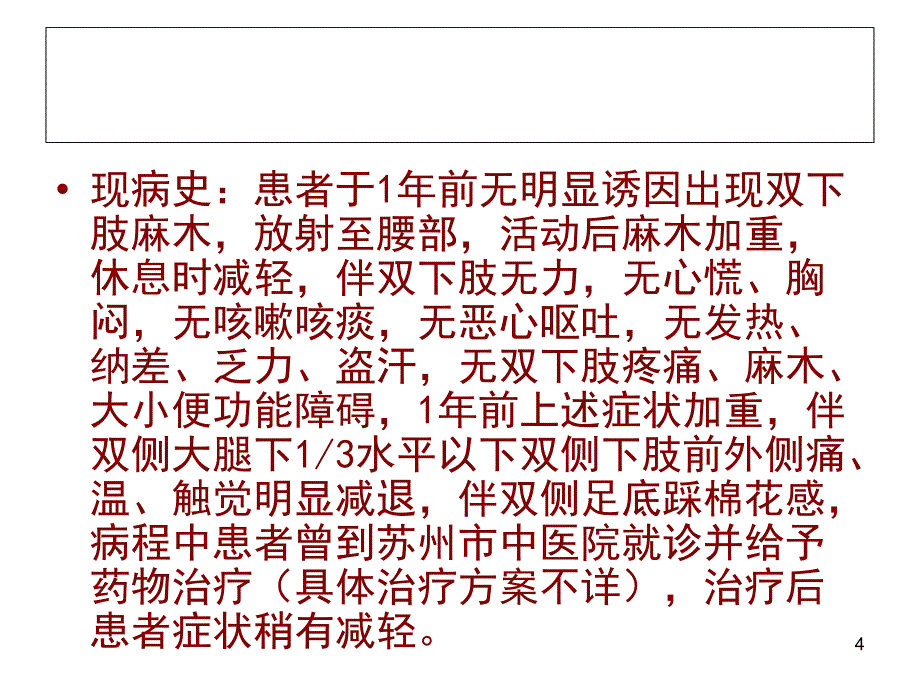 • 现病史：患者于1年前无明显诱因出现双下肢麻木，放射至腰部，活动后麻木加重，休息时减轻，伴双下肢无力，无心慌、胸闷，无咳嗽咳痰，无恶心呕吐，无发热、纳差、乏力、盗汗，无双下肢疼痛、麻木、大小便功能障碍，1年前上述症状加重，伴双侧大腿下1/3水平以下双侧下肢前外侧痛、温、触觉明显减退，伴双侧足底踩棉花感，病程中患者曾到苏州市中医院就诊并给予药物治疗（具体治疗方案不详），治疗后患者症状稍有减轻。

4